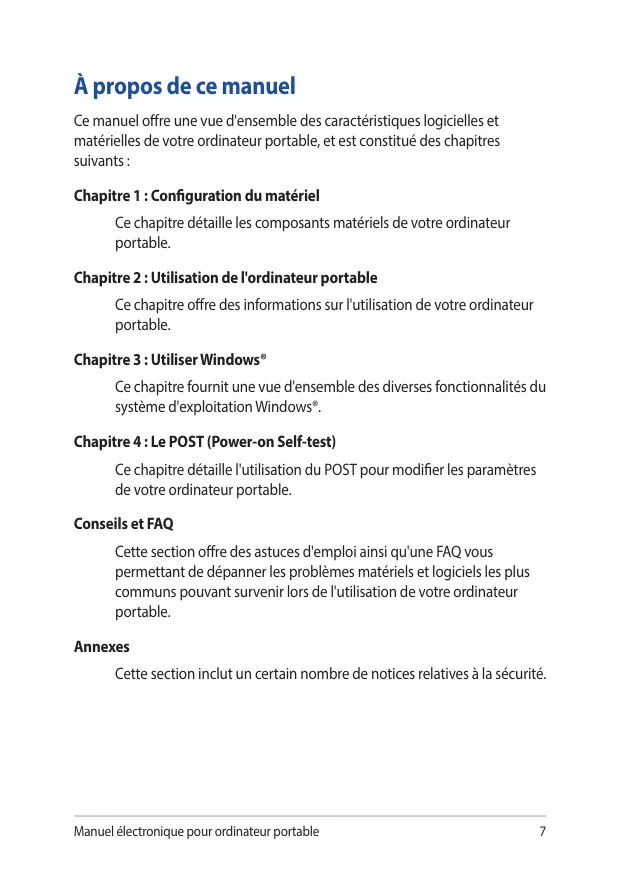 À propos de ce manuel

Ce manuel offre une vue d'ensemble des caractéristiques logicielles et matérielles de votre ordinateur portable, et est constitué des chapitres suivants :

Chapitre 1 : Configuration du matériel

Ce chapitre détaille les composants matériels de votre ordinateur portable.

Chapitre 2 : Utilisation de l'ordinateur portable

Ce chapitre offre des informations sur l'utilisation de votre ordinateur portable.

Chapitre 3 : Utiliser Windows®

Ce chapitre fournit une vue d'ensemble des diverses fonctionnalités du système d'exploitation Windows®.

Chapitre 4 : Le POST (Power-on Self-test)

Ce chapitre détaille l'utilisation du POST pour modifier les paramètres de votre ordinateur portable.

Conseils et FAQ

Cette section offre des astuces d'emploi ainsi qu'une FAQ vous permettant de dépanner les problèmes matériels et logiciels les plus communs pouvant survenir lors de l'utilisation de votre ordinateur portable.

Annexes

Cette section inclut un certain nombre de notices relatives à la sécurité.

Manuel électronique pour ordinateur portable 7